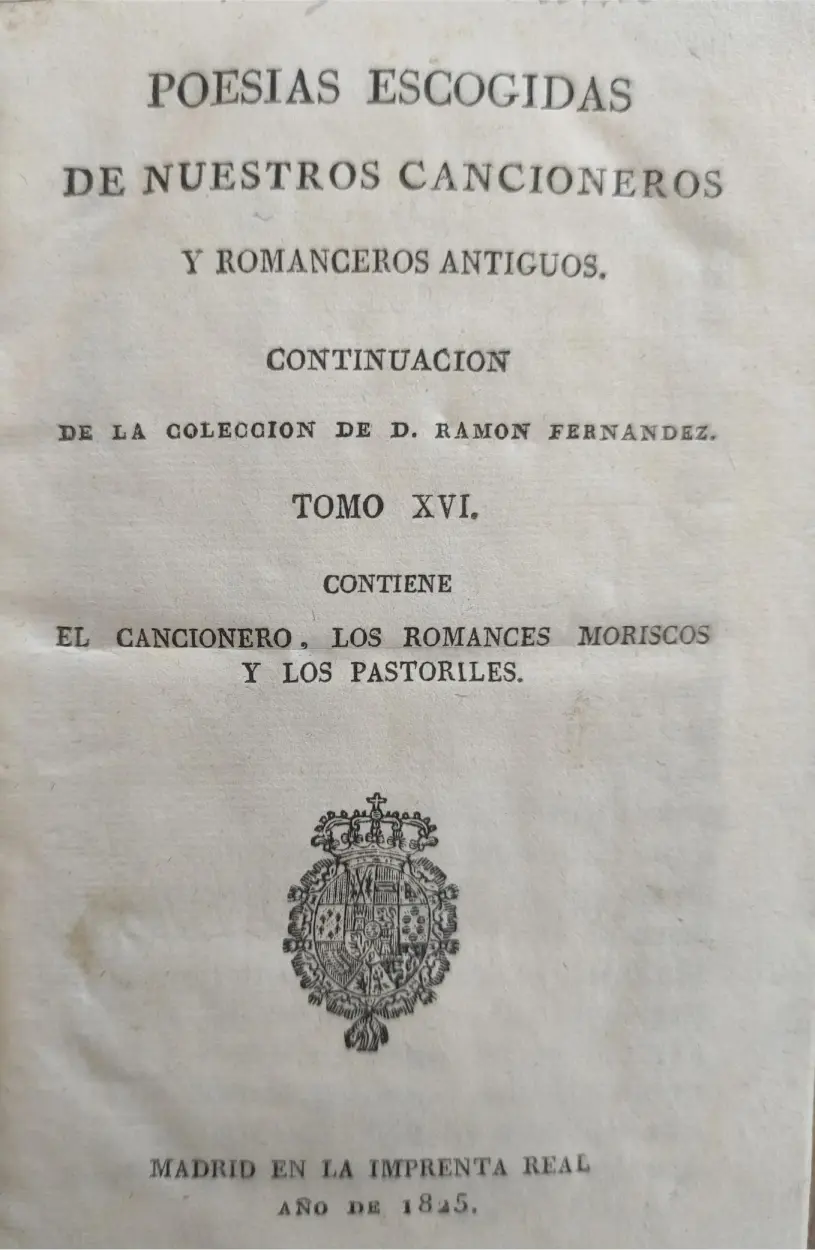 POESIAS ESCOGIDAS
DE NUESTROS CANCIONEROS
Y ROMANCEROS ANTIGUOS.

CONTINUACION
DE LA COLECCION DE D. RAMON FERNANDEZ.

TOMO XVI.

CONTIENE
EL CANCIONERO, LOS ROMANCES MORISCOS Y LOS PASTORILES.

MADRID EN LA IMPRENTA REAL
AÑO DE 1825.